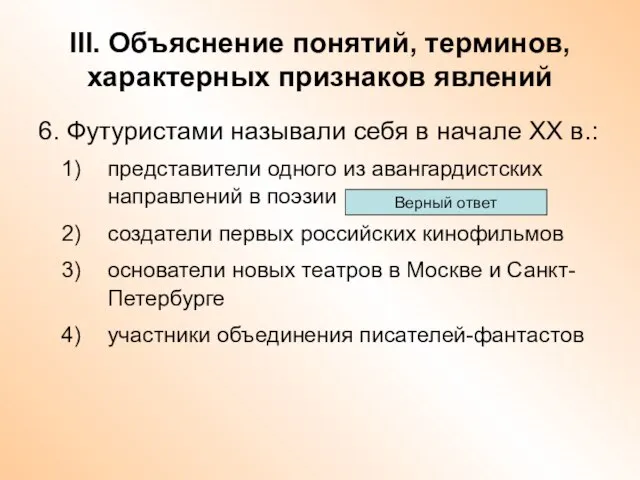 III. Объяснение понятий, терминов, характерных признаков явлений

6. Футуристами называли себя в начале XX в.:

1) представители одного из авангардистских направлений в поэзии

Верный ответ

2) создатели первых российских кинофильмов

3) основатели новых театров в Москве и Санкт-Петербурге

4) участники объединения писателей-фантастов